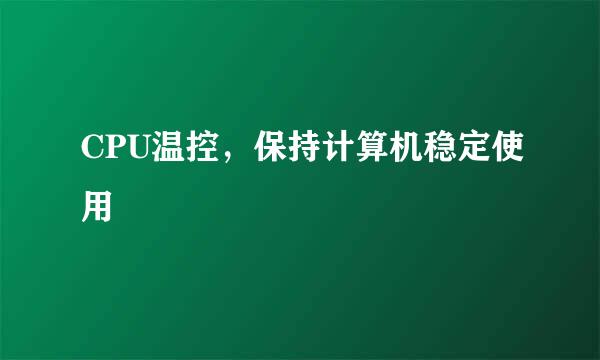 CPU温控，保持计算机稳定使用